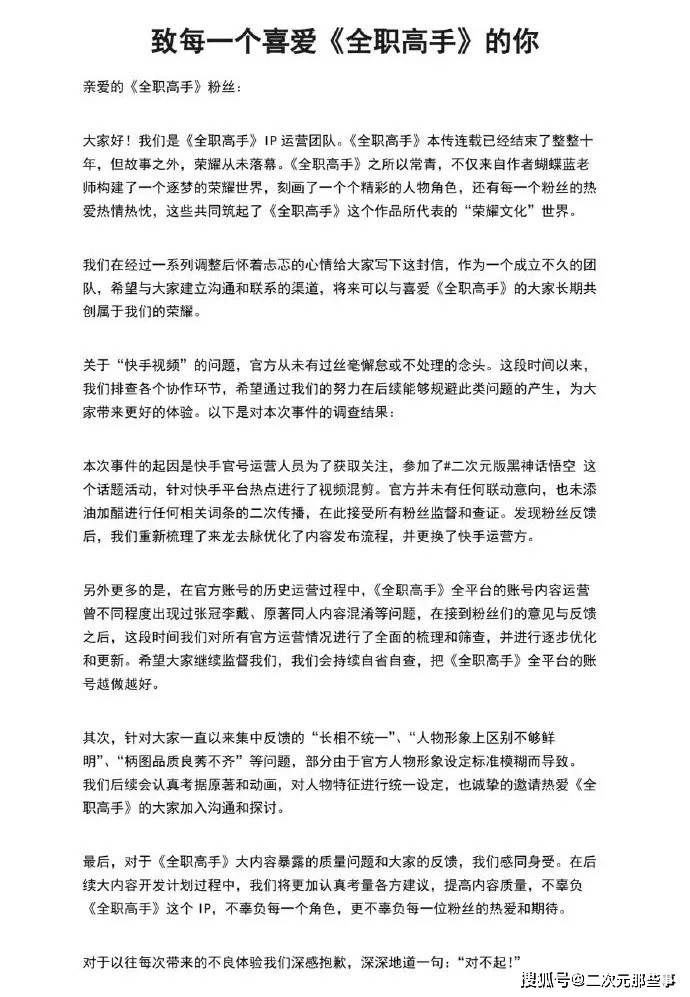 致每一个喜爱《全职高手》的你

亲爱的《全职高手》粉丝：

大家好！我们是《全职高手》IP 运营团队。《全职高手》本传连载已经结束了整整十年，但故事之外，荣耀从未落幕。《全职高手》之所以常青，不仅来自作者蝴蝶蓝老师构建了一个逐梦的荣耀世界，刻画了一个个精彩的人物角色，还有每一个粉丝的热爱热情热忱，这些共同筑起了《全职高手》这个作品所代表的“荣耀文化”世界。

我们在经过一系列调整后怀着忐忑的心情给大家写下这封信，作为一个成立不久的团队，希望与大家建立沟通和联系的渠道，将来可以与喜爱《全职高手》的大家长期共创属于我们的荣耀。

关于“快手视频”的问题，官方从未有过丝毫懈怠或不处理的念头。这段时间以来，我们排查各个协作环节，希望通过我们的努力在后续能够规避此类问题的产生，为大家带来更好的体验。以下是对本次事件的调查结果：

本次事件的起因是快手官号运营人员为了获取关注，参加了#二次元版黑神话悟空 这个话题活动，针对快手平台热点进行了视频混剪。官方并未有任何联动意向，也未添油加醋进行任何相关词条的二次传播，在此接受所有粉丝监督和查证。发现粉丝反馈后，我们重新梳理了来龙去脉优化了内容发布流程，并更换了快手运营方。

另外更多的是，在官方账号的历史运营过程中，《全职高手》全平台的账号内容运营曾不同程度出现过张冠李戴、原著同人内容混淆等问题，在接到粉丝们的意见与反馈之后，这段时间我们对所有官方运营情况进行了全面的梳理和筛查，并进行逐步优化和更新。希望大家继续监督我们，我们会持续自省自查，把《全职高手》全平台的账号越做越好。

其次，针对大家一直以来集中反馈的“长相不统一”、“人物形象上区别不够鲜明”、“柄图品质良莠不齐”等问题，部分由于官方人物形象设定标准模糊而导致。我们后续会认真考据原著和动画，对人物特征进行统一设定，也诚挚的邀请热爱《全职高手》的大家加入沟通和探讨。

最后，对于《全职高手》大内容暴露的质量问题和大家的反馈，我们感同身受。在后续大内容开发计划过程中，我们将更加认真考量各方建议，提高内容质量，不辜负《全职高手》这个 IP，不辜负每一个角色，更不辜负每一位粉丝的热爱和期待。

对于以往每次带来的不良体验我们深感抱歉，深深地道一句：“对不起！”

搜狐号@二次元那些事